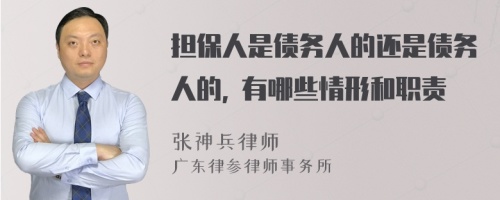 担保人是债务人的还是债务人的，有哪些情形和职责

张神兵律师
广东律参律师事务所